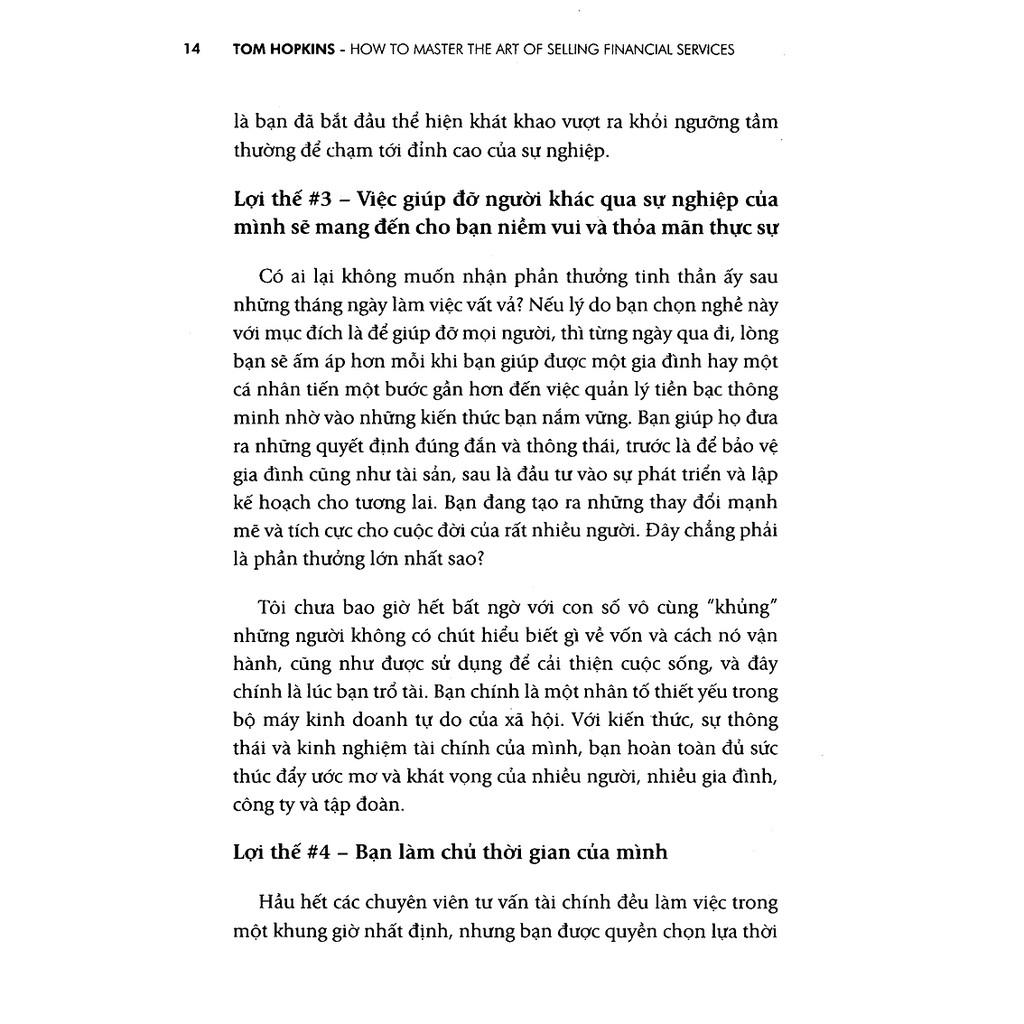 14 TOM HOPKINS - HOW TO MASTER THE ART OF SELLING FINANCIAL SERVICES

là bạn đã bắt đầu thể hiện khát khao vượt ra khỏi ngưỡng tầm thường để chạm tới đỉnh cao của sự nghiệp.

Lợi thế #3 – Việc giúp đỡ người khác qua sự nghiệp của mình sẽ mang đến cho bạn niềm vui và thỏa mãn thực sự

Có ai lại không muốn nhận phần thưởng tinh thần ấy sau những tháng ngày làm việc vất vả? Nếu lý do bạn chọn nghề này với mục đích là để giúp đỡ mọi người, thì từng ngày qua đi, lòng bạn sẽ ấm áp hơn mỗi khi bạn giúp được một gia đình hay một cá nhân tiến một bước gần hơn đến việc quản lý tiền bạc thông minh nhờ vào những kiến thức bạn nắm vững. Bạn giúp họ đưa ra những quyết định đúng đắn và thông thái, trước là để bảo vệ gia đình cũng như tài sản, sau là đầu tư vào sự phát triển và lập kế hoạch cho tương lai. Bạn đang tạo ra những thay đổi mạnh mẽ và tích cực cho cuộc đời của rất nhiều người. Đây chẳng phải là phần thưởng lớn nhất sao?

Tôi chưa bao giờ hết bất ngờ với con số vô cùng "khủng" những người không có chút hiểu biết gì về vốn và cách nó vận hành, cũng như được sử dụng để cải thiện cuộc sống, và đây chính là lúc bạn trổ tài. Bạn chính là một nhân tố thiết yếu trong bộ máy kinh doanh tự do của xã hội. Với kiến thức, sự thông thái và kinh nghiệm tài chính của mình, bạn hoàn toàn đủ sức thúc đẩy ước mơ và khát vọng của nhiều người, nhiều gia đình, công ty và tập đoàn.

Lợi thế #4 – Bạn làm chủ thời gian của mình

Hầu hết các chuyên viên tư vấn tài chính đều làm việc trong một khung giờ nhất định, nhưng bạn được quyền chọn lựa thời